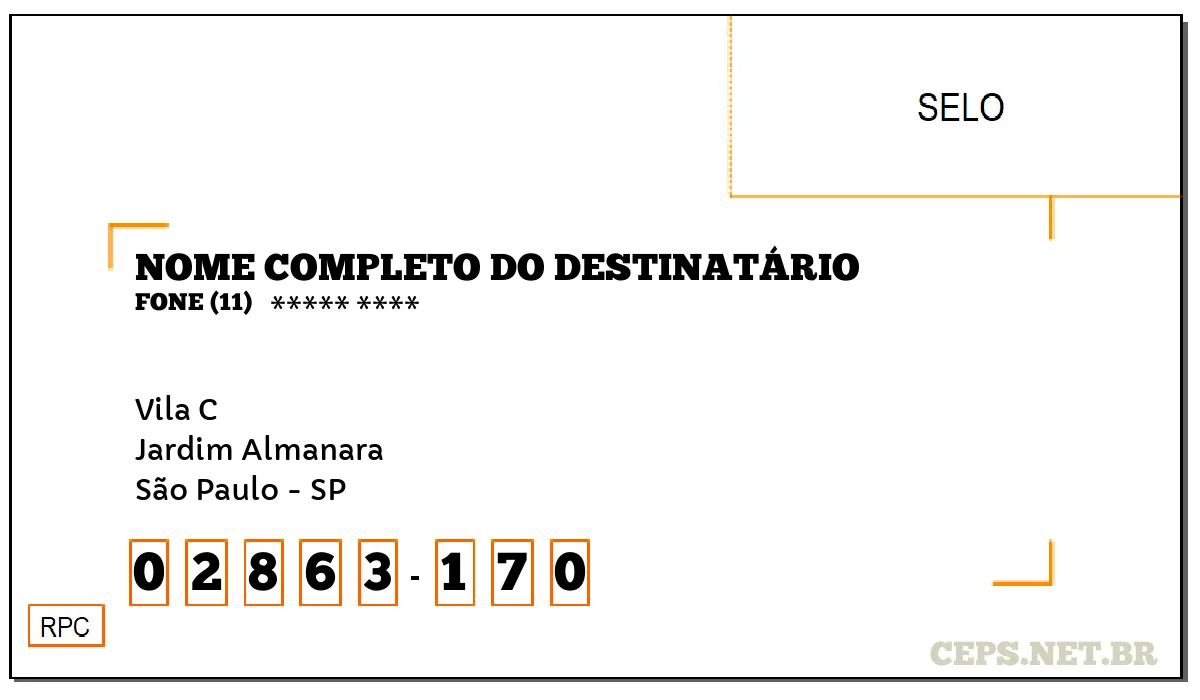 SELO

NOME COMPLETO DO DESTINATÁRIO
FONE (11) ***** ****

Vila C
Jardim Almanara
São Paulo - SP

0 2 8 6 3 - 1 7 0

RPC

CEPS.NET.BR